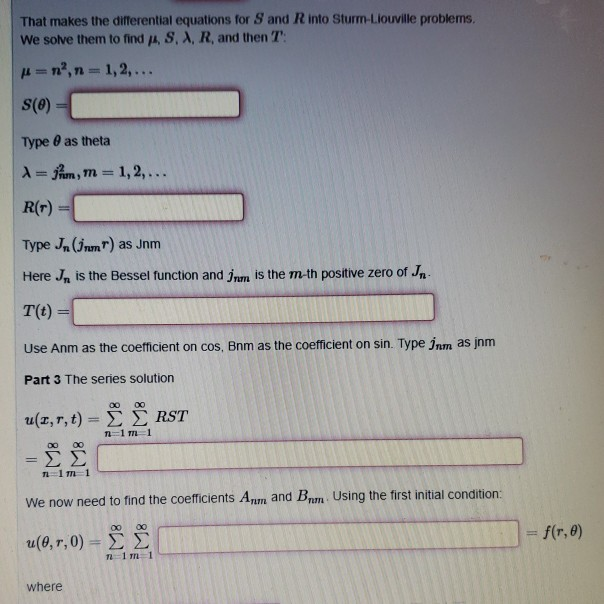 That makes the differential equations for $S$ and $R$ into Sturm-Liouville problems. We solve them to find $\mu$, $S$, $\lambda$, $R$, and then $T$:

$\mu = n^2, n = 1, 2, \ldots$

$S(\theta) =$

Type $\theta$ as theta

$\lambda = j_{nm}^2, m = 1, 2, \ldots$

$R(r) =$

Type $J_n(j_{nm}r)$ as Jnm

Here $J_n$ is the Bessel function and $j_{nm}$ is the $m$-th positive zero of $J_n$.

$T(t) =$

Use Anm as the coefficient on cos, Bnm as the coefficient on sin. Type $j_{nm}$ as jnm

**Part 3** The series solution

$u(x, r, t) = \sum_{n=1}^{\infty} \sum_{m=1}^{\infty} RST$

$= \sum_{n=1}^{\infty} \sum_{m=1}^{\infty}$

We now need to find the coefficients $A_{nm}$ and $B_{nm}$. Using the first initial condition:

$u(\theta, r, 0) = \sum_{n=1}^{\infty} \sum_{m=1}^{\infty}$ $= f(r, \theta)$

where